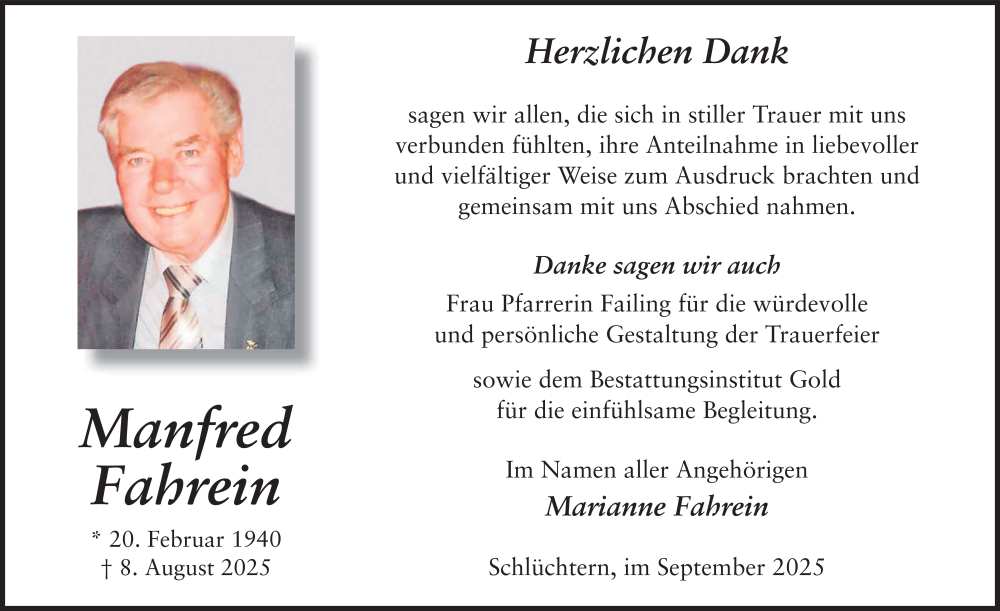 Manfred Fahrein

* 20. Februar 1940
† 8. August 2025

Herzlichen Dank

sagen wir allen, die sich in stiller Trauer mit uns verbunden fühlten, ihre Anteilnahme in liebevoller und vielfältiger Weise zum Ausdruck brachten und gemeinsam mit uns Abschied nahmen.

Danke sagen wir auch

Frau Pfarrerin Failing für die würdevolle und persönliche Gestaltung der Trauerfeier

sowie dem Bestattungsinstitut Gold für die einfühlsame Begleitung.

Im Namen aller Angehörigen
Marianne Fahrein

Schlüchtern, im September 2025